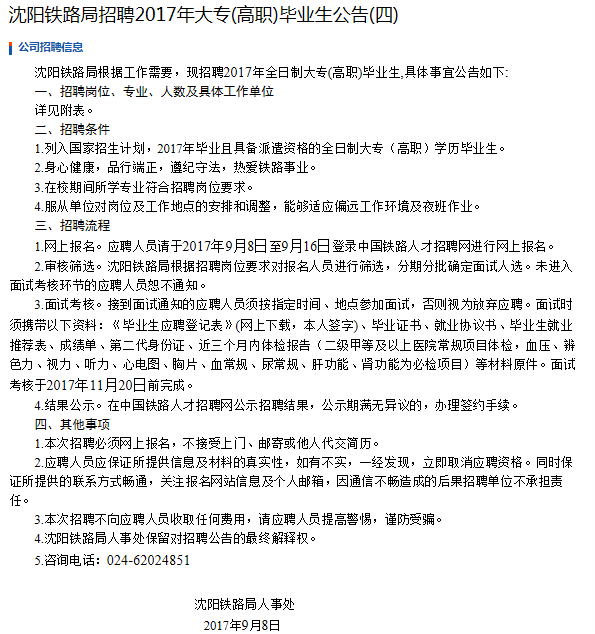 沈阳铁路局招聘2017年大专(高职)毕业生公告(四)

公司招聘信息

沈阳铁路局根据工作需要，现招聘2017年全日制大专(高职)毕业生,具体事宜公告如下:

一、招聘岗位、专业、人数及具体工作单位

详见附表。

二、招聘条件

1.列入国家招生计划，2017年毕业且具备派遣资格的全日制大专（高职）学历毕业生。

2.身心健康，品行端正，遵纪守法，热爱铁路事业。

3.在校期间所学专业符合招聘岗位要求。

4.服从单位对岗位及工作地点的安排和调整，能够适应偏远工作环境及夜班作业。

三、招聘流程

1.网上报名。应聘人员请于2017年9月8日至9月16日登录中国铁路人才招聘网进行网上报名。

2.审核筛选。沈阳铁路局根据招聘岗位要求对报名人员进行筛选，分期分批确定面试人选。未进入面试考核环节的应聘人员恕不通知。

3.面试考核。接到面试通知的应聘人员须按指定时间、地点参加面试，否则视为放弃应聘。面试时须携带以下资料：《毕业生应聘登记表》(网上下载，本人签字)、毕业证书、就业协议书、毕业生就业推荐表、成绩单、第二代身份证、近三个月内体检报告（二级甲等及以上医院常规项目体检，血压、辨色力、视力、听力、心电图、胸片、血常规、尿常规、肝功能、肾功能为必检项目）等材料原件。面试考核于2017年11月20日前完成。

4.结果公示。在中国铁路人才招聘网公示招聘结果，公示期满无异议的，办理签约手续。

四、其他事项

1.本次招聘必须网上报名，不接受上门、邮寄或他人代交简历。

2.应聘人员应保证所提供信息及材料的真实性，如有不实，一经发现，立即取消应聘资格。同时保证所提供的联系方式畅通，关注报名网站信息及个人邮箱，因通信不畅造成的后果招聘单位不承担责任。

3.本次招聘不向应聘人员收取任何费用，请应聘人员提高警惕，谨防受骗。

4.沈阳铁路局人事处保留对招聘公告的最终解释权。

5.咨询电话：024-62024851

沈阳铁路局人事处

2017年9月8日